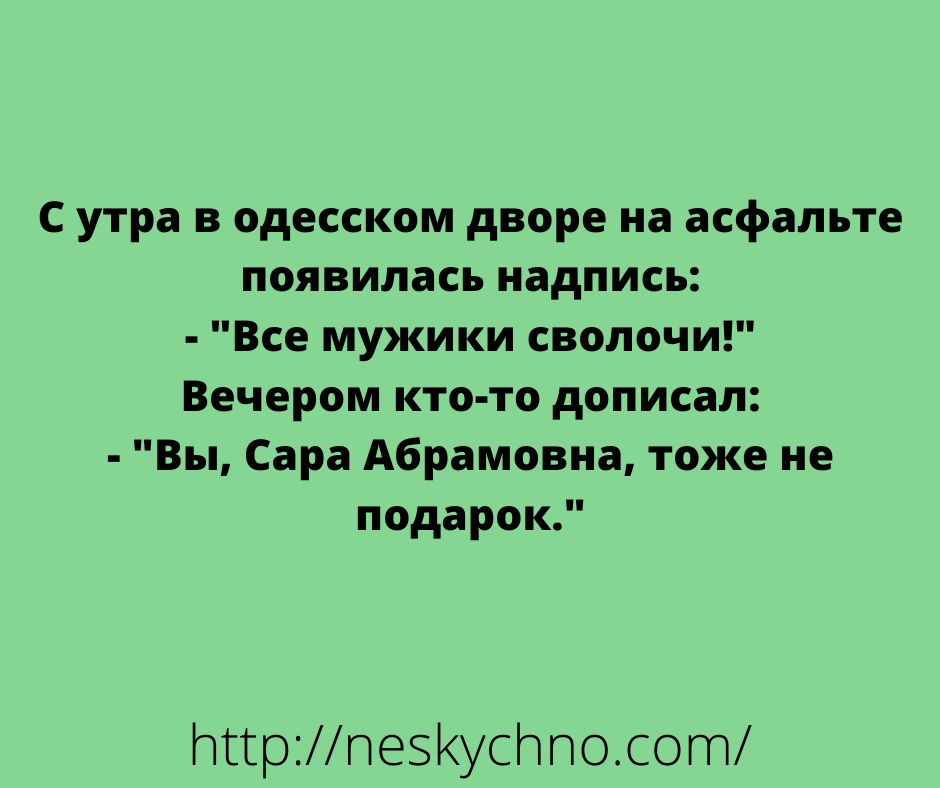 С утра в одесском дворе на асфальте появилась надпись:
- "Все мужики сволочи!"
Вечером кто-то дописал:
- "Вы, Сара Абрамовна, тоже не подарок."

http://neskychno.com/